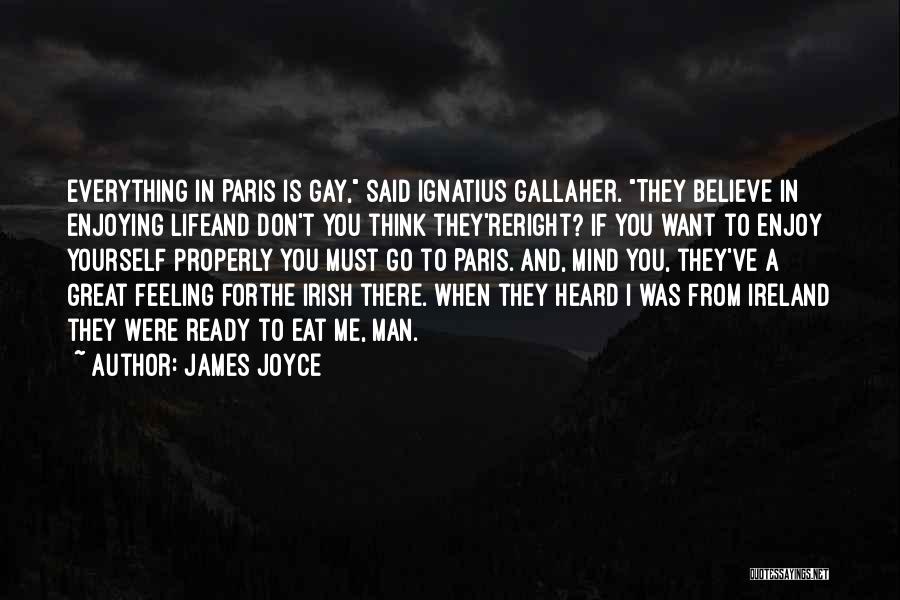 EVERYTHING IN PARIS IS GAY," SAID IGNATIUS GALLAHER. "THEY BELIEVE IN ENJOYING LIFEAND DON'T YOU THINK THEY'RERIGHT? IF YOU WANT TO ENJOY YOURSELF PROPERLY YOU MUST GO TO PARIS. AND, MIND YOU, THEY'VE A GREAT FEELING FORTHE IRISH THERE. WHEN THEY HEARD I WAS FROM IRELAND THEY WERE READY TO EAT ME, MAN.
~ AUTHOR: JAMES JOYCE

QUOTESSAYINGS.NET